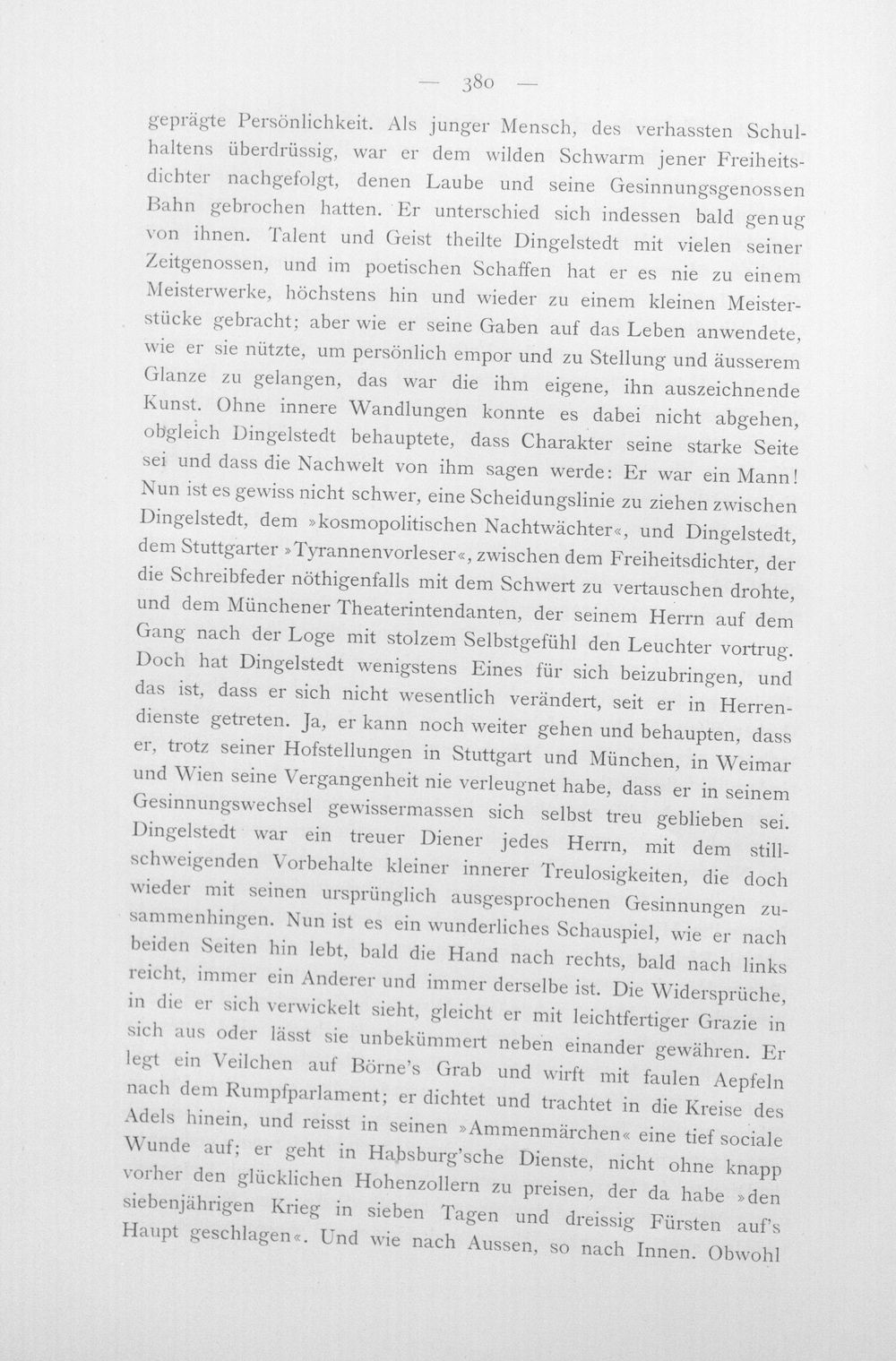 — 380 —

geprägte Persönlichkeit. Als junger Mensch, des verhassten Schulhaltens überdrüssig, war er dem wilden Schwarm jener Freiheitsdichter nachgefolgt, denen Laube und seine Gesinnungsgenossen Bahn gebrochen hatten. Er unterschied sich indessen bald genug von ihnen. Talent und Geist theilte Dingelstedt mit vielen seiner Zeitgenossen, und im poetischen Schaffen hat er es nie zu einem Meisterwerke, höchstens hin und wieder zu einem kleinen Meisterstücke gebracht; aber wie er seine Gaben auf das Leben anwendete, wie er sie nützte, um persönlich empor und zu Stellung und äusserem Glanze zu gelangen, das war die ihm eigene, ihn auszeichnende Kunst. Ohne innere Wandlungen konnte es dabei nicht abgehen, obgleich Dingelstedt behauptete, dass Charakter seine starke Seite sei und dass die Nachwelt von ihm sagen werde: Er war ein Mann! Nun ist es gewiss nicht schwer, eine Scheidungslinie zu ziehen zwischen Dingelstedt, dem »kosmopolitischen Nachtwächter«, und Dingelstedt, dem Stuttgarter »Tyrannenvorleser«, zwischen dem Freiheitsdichter, der die Schreibfeder nöthigenfalls mit dem Schwert zu vertauschen drohte, und dem Münchener Theaterintendanten, der seinem Herrn auf dem Gang nach der Loge mit stolzem Selbstgefühl den Leuchter vortrug. Doch hat Dingelstedt wenigstens Eines für sich beizubringen, und das ist, dass er sich nicht wesentlich verändert, seit er in Herrendienste getreten. Ja, er kann noch weiter gehen und behaupten, dass er, trotz seiner Hofstellungen in Stuttgart und München, in Weimar und Wien seine Vergangenheit nie verleugnet habe, dass er in seinem Gesinnungswechsel gewissermassen sich selbst treu geblieben sei. Dingelstedt war ein treuer Diener jedes Herrn, mit dem stillschweigenden Vorbehalte kleiner innerer Treulosigkeiten, die doch wieder mit seinen ursprünglich ausgesprochenen Gesinnungen zusammenhingen. Nun ist es ein wunderliches Schauspiel, wie er nach beiden Seiten hin lebt, bald die Hand nach rechts, bald nach links reicht, immer ein Anderer und immer derselbe ist. Die Widersprüche, in die er sich verwickelt sieht, gleicht er mit leichtfertiger Grazie in sich aus oder lässt sie unbekümmert neben einander gewähren. Er legt ein Veilchen auf Börne's Grab und wirft mit faulen Aepfeln nach dem Rumpfparlament; er dichtet und trachtet in die Kreise des Adels hinein, und reisst in seinen »Ammenmärchen« eine tief sociale Wunde auf; er geht in Habsburg'sche Dienste, nicht ohne knapp vorher den glücklichen Hohenzollern zu preisen, der da habe »den siebenjährigen Krieg in sieben Tagen und dreissig Fürsten auf's Haupt geschlagen«. Und wie nach Aussen, so nach Innen. Obwohl